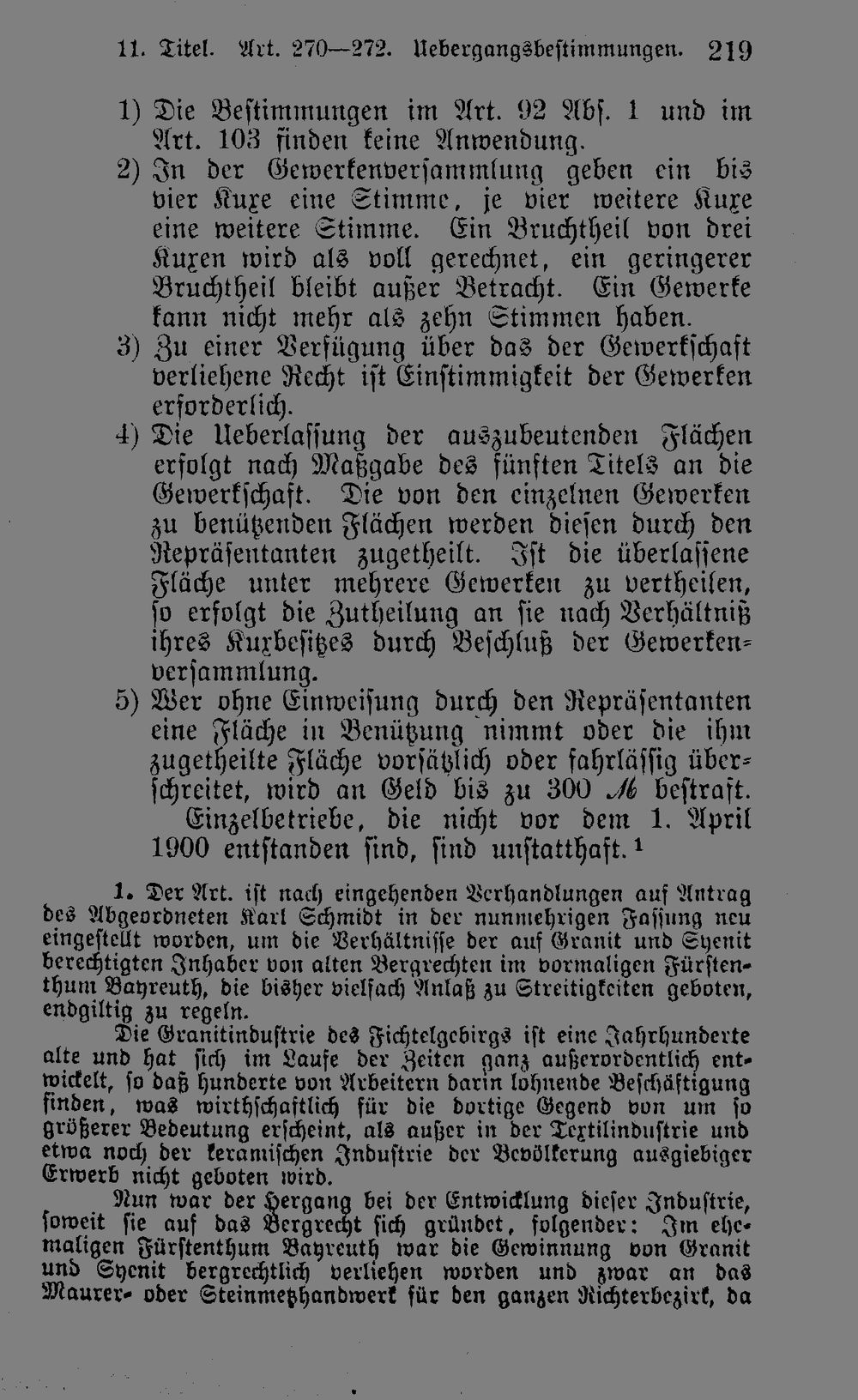 11. Titel. Art. 270—272. Uebergangsbestimmungen. 219

1) Die Bestimmungen im Art. 92 Abs. 1 und im Art. 103 finden keine Anwendung.

2) In der Gewerkenversammlung geben ein bis vier Kuxe eine Stimme, je vier weitere Kuxe eine weitere Stimme. Ein Bruchtheil von drei Kuxen wird als voll gerechnet, ein geringerer Bruchtheil bleibt außer Betracht. Ein Gewerke kann nicht mehr als zehn Stimmen haben.

3) Zu einer Verfügung über das der Gewerkschaft verliehene Recht ist Einstimmigkeit der Gewerken erforderlich.

4) Die Ueberlassung der auszubeutenden Flächen erfolgt nach Maßgabe des fünften Titels an die Gewerkschaft. Die von den einzelnen Gewerken zu benützenden Flächen werden diesen durch den Repräsentanten zugetheilt. Ist die überlassene Fläche unter mehrere Gewerken zu vertheilen, so erfolgt die Zutheilung an sie nach Verhältniß ihres Kuxbesitzes durch Beschluß der Gewerkenversammlung.

5) Wer ohne Einweisung durch den Repräsentanten eine Fläche in Benützung nimmt oder die ihm zugetheilte Fläche vorsätzlich oder fahrlässig überschreitet, wird an Geld bis zu 300 ℳ bestraft.

Einzelbetriebe, die nicht vor dem 1. April 1900 entstanden sind, sind unstatthaft.¹

1. Der Art. ist nach eingehenden Verhandlungen auf Antrag des Abgeordneten Karl Schmidt in der nunmehrigen Fassung neu eingestellt worden, um die Verhältnisse der auf Granit und Syenit berechtigten Inhaber von alten Bergrechten im vormaligen Fürstenthum Bayreuth, die bisher vielfach Anlaß zu Streitigkeiten geboten, endgiltig zu regeln.

Die Granitindustrie des Fichtelgebirgs ist eine Jahrhunderte alte und hat sich im Laufe der Zeiten ganz außerordentlich entwickelt, so daß hunderte von Arbeitern darin lohnende Beschäftigung finden, was wirthschaftlich für die dortige Gegend von um so größerer Bedeutung erscheint, als außer in der Textilindustrie und etwa noch der keramischen Industrie der Bevölkerung ausgiebiger Erwerb nicht geboten wird.

Nun war der Hergang bei der Entwicklung dieser Industrie, soweit sie auf das Bergrecht sich gründet, folgender: Im ehemaligen Fürstenthum Bayreuth war die Gewinnung von Granit und Syenit bergrechtlich verliehen worden und zwar an das Maurer- oder Steinmetzhandwerk für den ganzen Richterbezirk, da